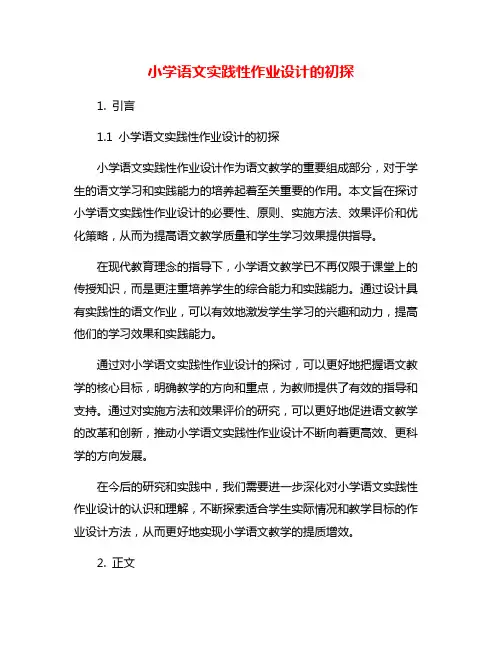 小学语文实践性作业设计的初探

1. 引言

1.1 小学语文实践性作业设计的初探

小学语文实践性作业设计作为语文教学的重要组成部分，对于学生的语文学习和实践能力的培养起着至关重要的作用。本文旨在探讨小学语文实践性作业设计的必要性、原则、实施方法、效果评价和优化策略，从而为提高语文教学质量和学生学习效果提供指导。

在现代教育理念的指导下，小学语文教学已不再仅限于课堂上的传授知识，而是更注重培养学生的综合能力和实践能力。通过设计具有实践性的语文作业，可以有效地激发学生学习的兴趣和动力，提高他们的学习效果和实践能力。

通过对小学语文实践性作业设计的探讨，可以更好地把握语文教学的核心目标，明确教学的方向和重点，为教师提供了有效的指导和支持。通过对实施方法和效果评价的研究，可以更好地促进语文教学的改革和创新，推动小学语文实践性作业设计不断向着更高效、更科学的方向发展。

在今后的研究和实践中，我们需要进一步深化对小学语文实践性作业设计的认识和理解，不断探索适合学生实际情况和教学目标的作业设计方法，从而更好地实现小学语文教学的提质增效。

2. 正文